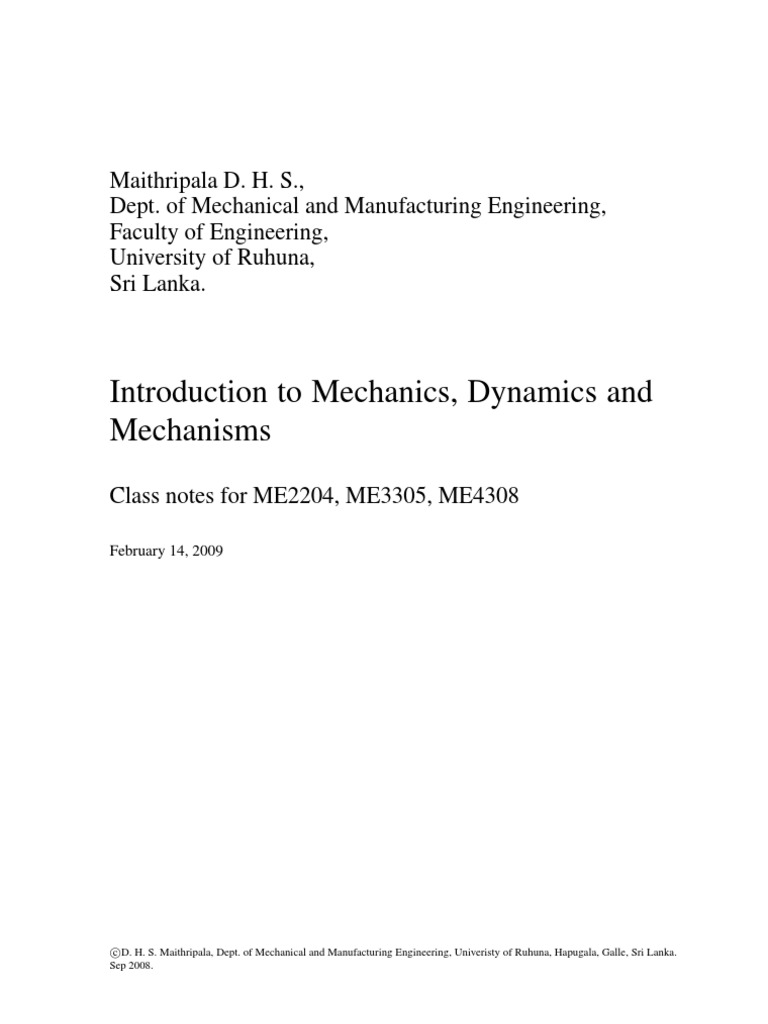 Maithripala D. H. S.,
Dept. of Mechanical and Manufacturing Engineering,
Faculty of Engineering,
University of Ruhuna,
Sri Lanka.

Introduction to Mechanics, Dynamics and Mechanisms

Class notes for ME2204, ME3305, ME4308

February 14, 2009

©D. H. S. Maithripala, Dept. of Mechanical and Manufacturing Engineering, Univeristy of Ruhuna, Hapugala, Galle, Sri Lanka. Sep 2008.